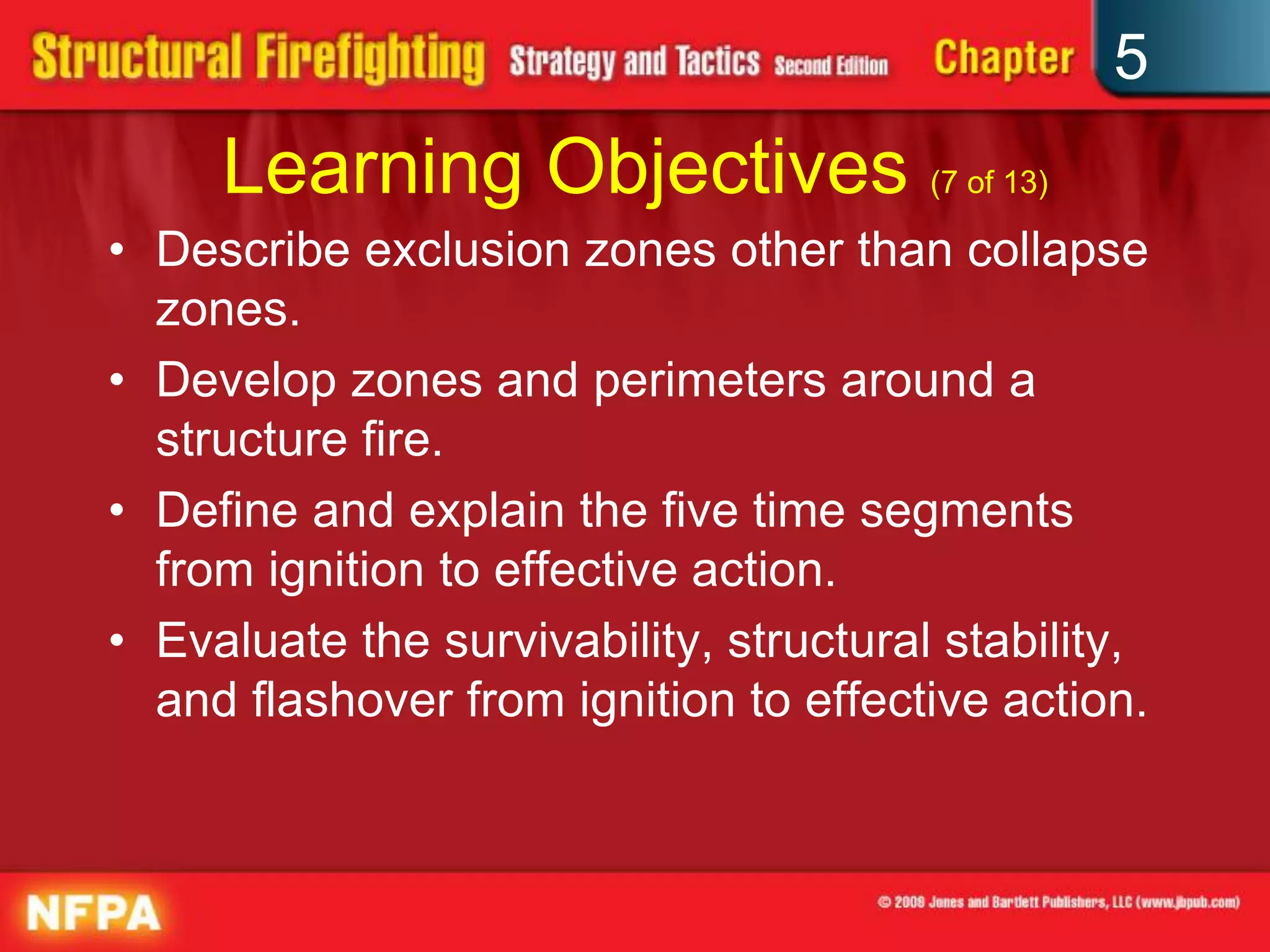 Structural Firefighting Strategy and Tactics Second Edition Chapter 5

Learning Objectives (7 of 13)

• Describe exclusion zones other than collapse zones.
• Develop zones and perimeters around a structure fire.
• Define and explain the five time segments from ignition to effective action.
• Evaluate the survivability, structural stability, and flashover from ignition to effective action.

NFPA

© 2009 Jones and Bartlett Publishers, LLC (www.jbpub.com)